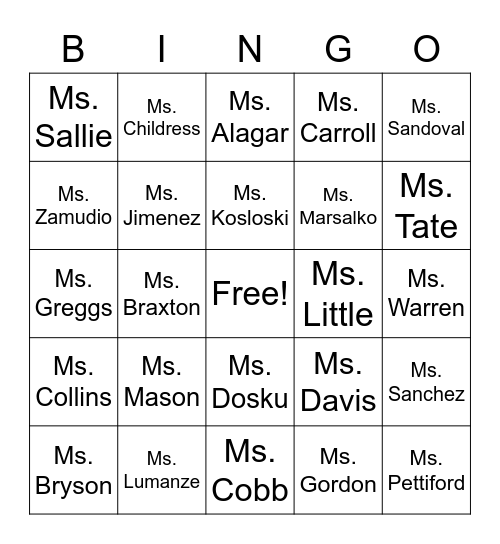 | B | I | N | G | O |
|---|---|---|---|---|
| Ms. Sallie | Ms. Childress | Ms. Alagar | Ms. Carroll | Ms. Sandoval |
| Ms. Zamudio | Ms. Jimenez | Ms. Kosloski | Ms. Marsalko | Ms. Tate |
| Ms. Greggs | Ms. Braxton | Free! | Ms. Little | Ms. Warren |
| Ms. Collins | Ms. Mason | Ms. Dosku | Ms. Davis | Ms. Sanchez |
| Ms. Bryson | Ms. Lumanze | Ms. Cobb | Ms. Gordon | Ms. Pettiford |